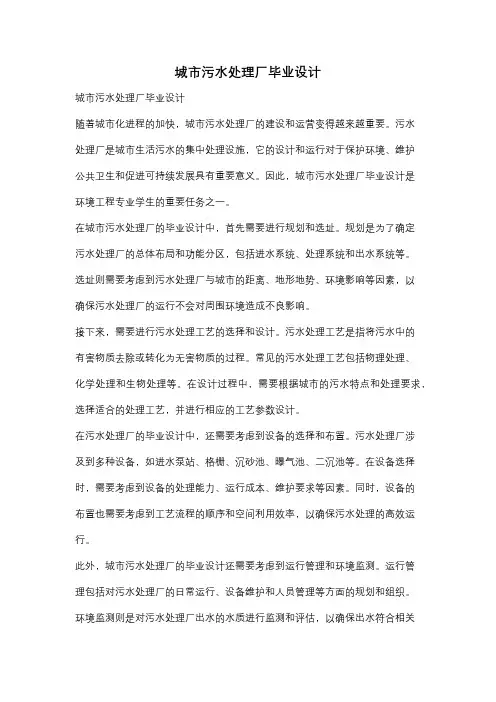 城市污水处理厂毕业设计

城市污水处理厂毕业设计

随着城市化进程的加快，城市污水处理厂的建设和运营变得越来越重要。污水处理厂是城市生活污水的集中处理设施，它的设计和运行对于保护环境、维护公共卫生和促进可持续发展具有重要意义。因此，城市污水处理厂毕业设计是环境工程专业学生的重要任务之一。

在城市污水处理厂的毕业设计中，首先需要进行规划和选址。规划是为了确定污水处理厂的总体布局和功能分区，包括进水系统、处理系统和出水系统等。选址则需要考虑到污水处理厂与城市的距离、地形地势、环境影响等因素，以确保污水处理厂的运行不会对周围环境造成不良影响。

接下来，需要进行污水处理工艺的选择和设计。污水处理工艺是指将污水中的有害物质去除或转化为无害物质的过程。常见的污水处理工艺包括物理处理、化学处理和生物处理等。在设计过程中，需要根据城市的污水特点和处理要求，选择适合的处理工艺，并进行相应的工艺参数设计。

在污水处理厂的毕业设计中，还需要考虑到设备的选择和布置。污水处理厂涉及到多种设备，如进水泵站、格栅、沉砂池、曝气池、二沉池等。在设备选择时，需要考虑到设备的处理能力、运行成本、维护要求等因素。同时，设备的布置也需要考虑到工艺流程的顺序和空间利用效率，以确保污水处理的高效运行。

此外，城市污水处理厂的毕业设计还需要考虑到运行管理和环境监测。运行管理包括对污水处理厂的日常运行、设备维护和人员管理等方面的规划和组织。环境监测则是对污水处理厂出水的水质进行监测和评估，以确保出水符合相关